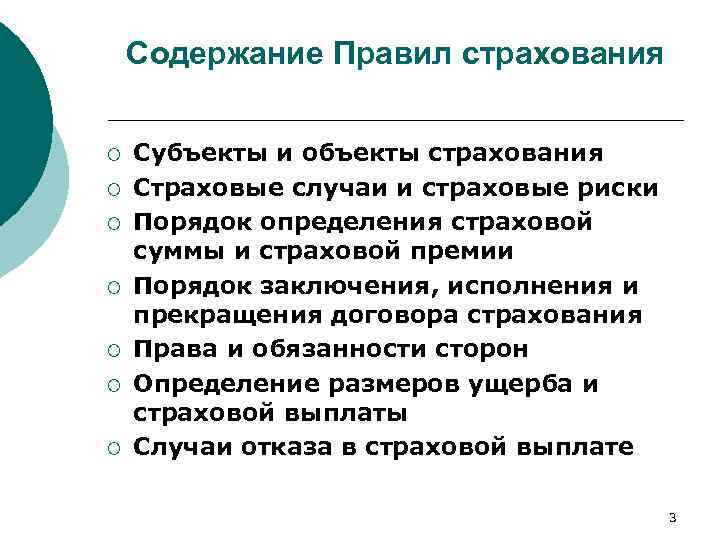 Содержание Правил страхования

○ Субъекты и объекты страхования
○ Страховые случаи и страховые риски
○ Порядок определения страховой суммы и страховой премии
○ Порядок заключения, исполнения и прекращения договора страхования
○ Права и обязанности сторон
○ Определение размеров ущерба и страховой выплаты
○ Случаи отказа в страховой выплате

3